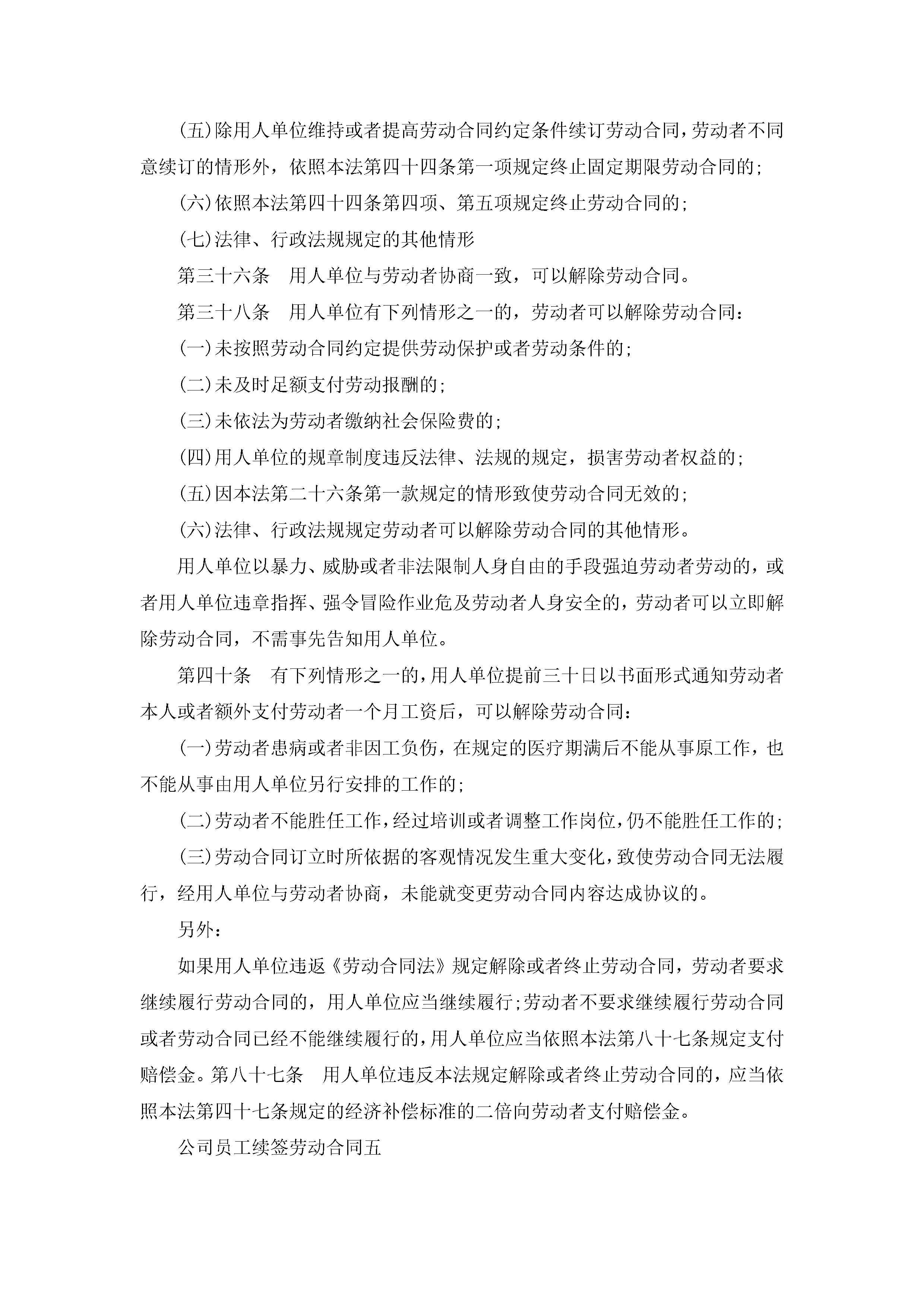 (五)除用人单位维持或者提高劳动合同约定条件续订劳动合同，劳动者不同意续订的情形外，依照本法第四十四条第一项规定终止固定期限劳动合同的;

(六)依照本法第四十四条第四项、第五项规定终止劳动合同的;

(七)法律、行政法规规定的其他情形

第三十六条　用人单位与劳动者协商一致，可以解除劳动合同。

第三十八条　用人单位有下列情形之一的，劳动者可以解除劳动合同:

(一)未按照劳动合同约定提供劳动保护或者劳动条件的;

(二)未及时足额支付劳动报酬的;

(三)未依法为劳动者缴纳社会保险费的;

(四)用人单位的规章制度违反法律、法规的规定，损害劳动者权益的;

(五)因本法第二十六条第一款规定的情形致使劳动合同无效的;

(六)法律、行政法规规定劳动者可以解除劳动合同的其他情形。

用人单位以暴力、威胁或者非法限制人身自由的手段强迫劳动者劳动的，或者用人单位违章指挥、强令冒险作业危及劳动者人身安全的，劳动者可以立即解除劳动合同，不需事先告知用人单位。

第四十条　有下列情形之一的，用人单位提前三十日以书面形式通知劳动者本人或者额外支付劳动者一个月工资后，可以解除劳动合同:

(一)劳动者患病或者非因工负伤，在规定的医疗期满后不能从事原工作，也不能从事由用人单位另行安排的工作的;

(二)劳动者不能胜任工作，经过培训或者调整工作岗位，仍不能胜任工作的;

(三)劳动合同订立时所依据的客观情况发生重大变化，致使劳动合同无法履行，经用人单位与劳动者协商，未能就变更劳动合同内容达成协议的。

另外:

如果用人单位违返《劳动合同法》规定解除或者终止劳动合同，劳动者要求继续履行劳动合同的，用人单位应当继续履行;劳动者不要求继续履行劳动合同或者劳动合同已经不能继续履行的，用人单位应当依照本法第八十七条规定支付赔偿金。第八十七条　用人单位违反本法规定解除或者终止劳动合同的，应当依照本法第四十七条规定的经济补偿标准的二倍向劳动者支付赔偿金。

公司员工续签劳动合同五